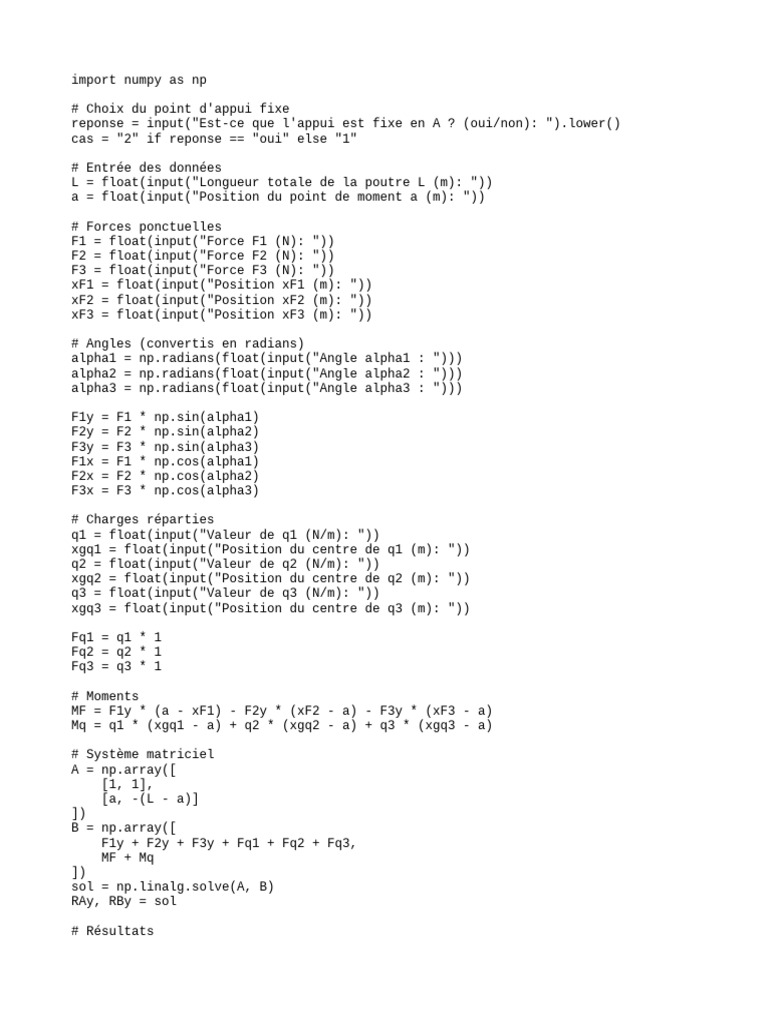 import numpy as np

# Choix du point d'appui fixe
reponse = input("Est-ce que l'appui est fixe en A ? (oui/non): ").lower()
cas = "2" if reponse == "oui" else "1"

# Entrée des données
L = float(input("Longueur totale de la poutre L (m): "))
a = float(input("Position du point de moment a (m): "))

# Forces ponctuelles
F1 = float(input("Force F1 (N): "))
F2 = float(input("Force F2 (N): "))
F3 = float(input("Force F3 (N): "))
xF1 = float(input("Position xF1 (m): "))
xF2 = float(input("Position xF2 (m): "))
xF3 = float(input("Position xF3 (m): "))

# Angles (convertis en radians)
alpha1 = np.radians(float(input("Angle alpha1 : ")))
alpha2 = np.radians(float(input("Angle alpha2 : ")))
alpha3 = np.radians(float(input("Angle alpha3 : ")))

F1y = F1 * np.sin(alpha1)
F2y = F2 * np.sin(alpha2)
F3y = F3 * np.sin(alpha3)
F1x = F1 * np.cos(alpha1)
F2x = F2 * np.cos(alpha2)
F3x = F3 * np.cos(alpha3)

# Charges réparties
q1 = float(input("Valeur de q1 (N/m): "))
xgq1 = float(input("Position du centre de q1 (m): "))
q2 = float(input("Valeur de q2 (N/m): "))
xgq2 = float(input("Position du centre de q2 (m): "))
q3 = float(input("Valeur de q3 (N/m): "))
xgq3 = float(input("Position du centre de q3 (m): "))

Fq1 = q1 * 1
Fq2 = q2 * 1
Fq3 = q3 * 1

# Moments
MF = F1y * (a - xF1) - F2y * (xF2 - a) - F3y * (xF3 - a)
Mq = q1 * (xgq1 - a) + q2 * (xgq2 - a) + q3 * (xgq3 - a)

# Système matriciel
A = np.array([
    [1, 1],
    [a, -(L - a)]
])
B = np.array([
    F1y + F2y + F3y + Fq1 + Fq2 + Fq3,
    MF + Mq
])
sol = np.linalg.solve(A, B)
RAy, RBy = sol

# Résultats